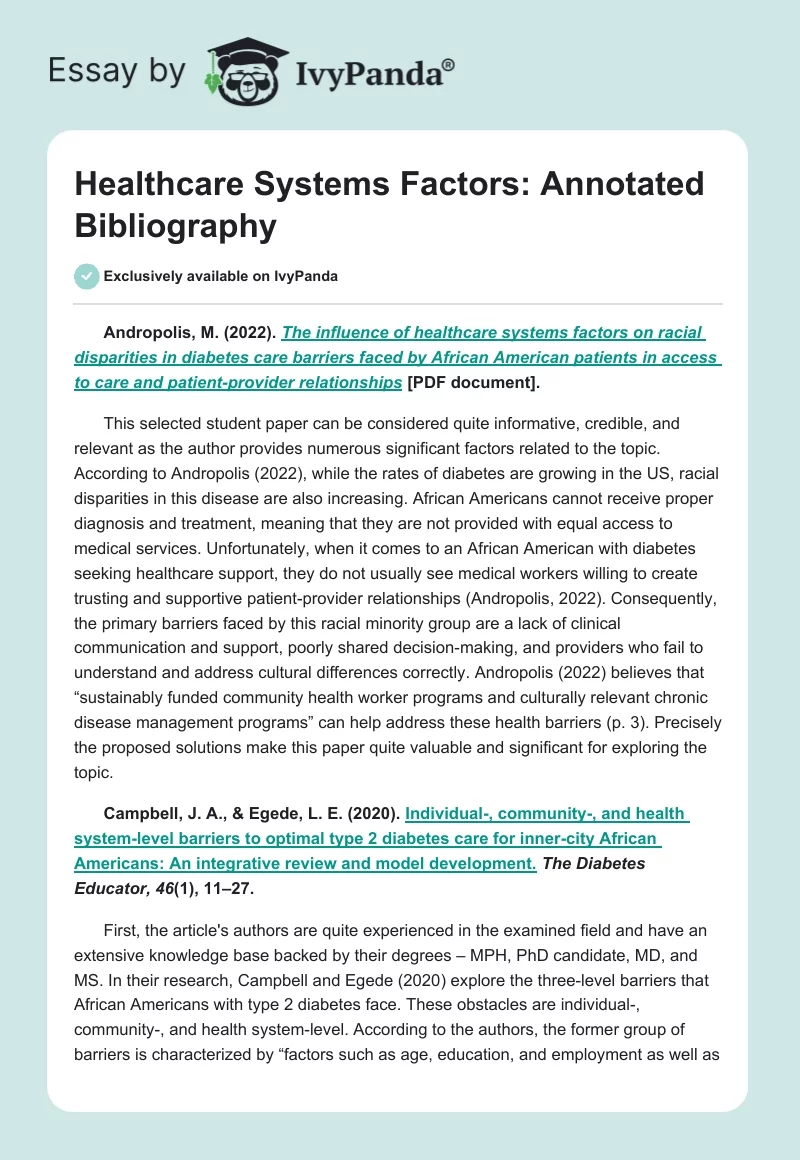 Essay by IvyPanda®

Healthcare Systems Factors: Annotated Bibliography

Exclusively available on IvyPanda

Andropolis, M. (2022). The influence of healthcare systems factors on racial disparities in diabetes care barriers faced by African American patients in access to care and patient-provider relationships [PDF document].

This selected student paper can be considered quite informative, credible, and relevant as the author provides numerous significant factors related to the topic. According to Andropolis (2022), while the rates of diabetes are growing in the US, racial disparities in this disease are also increasing. African Americans cannot receive proper diagnosis and treatment, meaning that they are not provided with equal access to medical services. Unfortunately, when it comes to an African American with diabetes seeking healthcare support, they do not usually see medical workers willing to create trusting and supportive patient-provider relationships (Andropolis, 2022). Consequently, the primary barriers faced by this racial minority group are a lack of clinical communication and support, poorly shared decision-making, and providers who fail to understand and address cultural differences correctly. Andropolis (2022) believes that “sustainably funded community health worker programs and culturally relevant chronic disease management programs” can help address these health barriers (p. 3). Precisely the proposed solutions make this paper quite valuable and significant for exploring the topic.

Campbell, J. A., & Egede, L. E. (2020). Individual-, community-, and health system-level barriers to optimal type 2 diabetes care for inner-city African Americans: An integrative review and model development. The Diabetes Educator, 46(1), 11–27.

First, the article's authors are quite experienced in the examined field and have an extensive knowledge base backed by their degrees – MPH, PhD candidate, MD, and MS. In their research, Campbell and Egede (2020) explore the three-level barriers that African Americans with type 2 diabetes face. These obstacles are individual-, community-, and health system-level. According to the authors, the former group of barriers is characterized by “factors such as age, education, and employment as well as